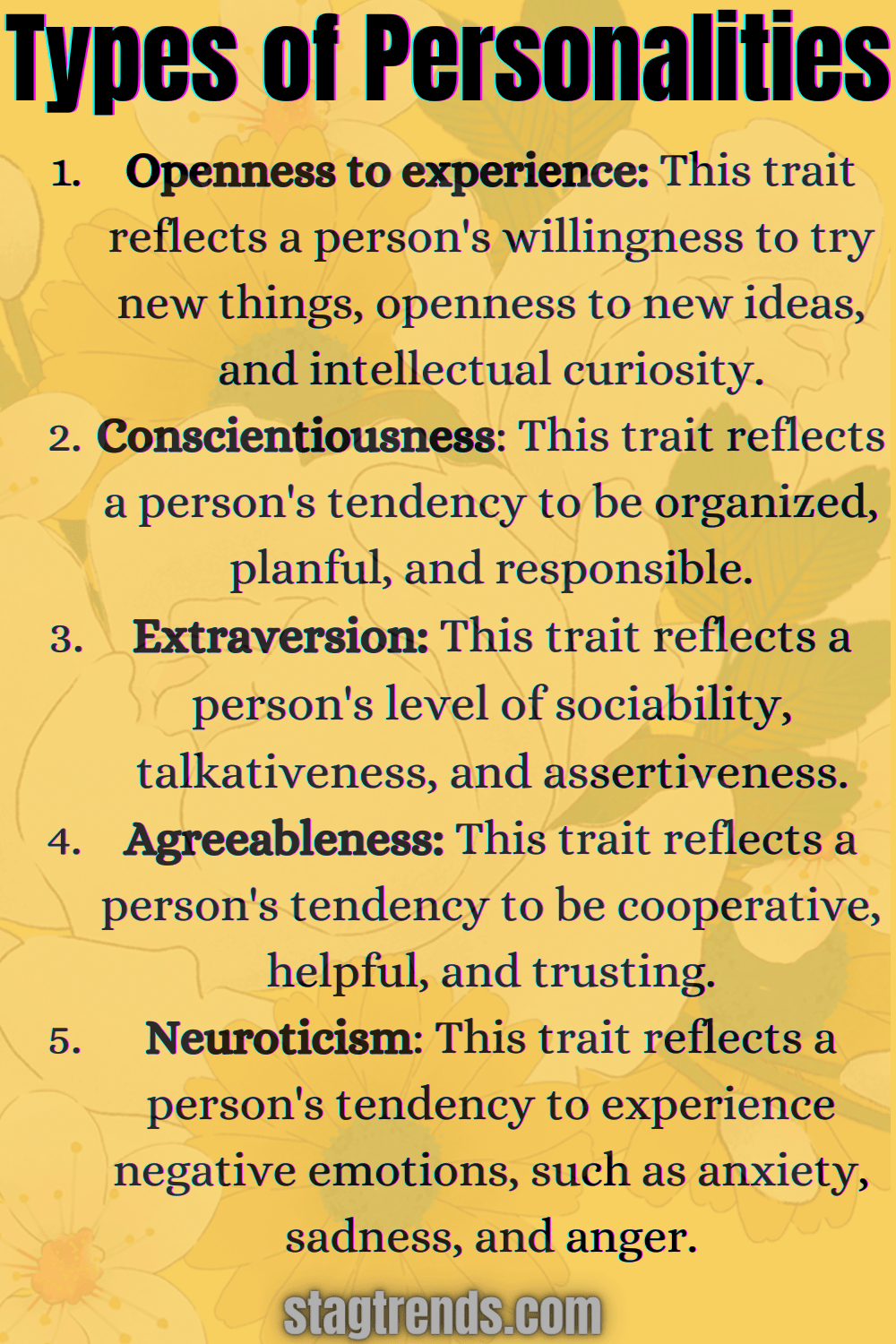 Types of Personalities

1. Openness to experience: This trait reflects a person's willingness to try new things, openness to new ideas, and intellectual curiosity.
2. Conscientiousness: This trait reflects a person's tendency to be organized, planful, and responsible.
3. Extraversion: This trait reflects a person's level of sociability, talkativeness, and assertiveness.
4. Agreeableness: This trait reflects a person's tendency to be cooperative, helpful, and trusting.
5. Neuroticism: This trait reflects a person's tendency to experience negative emotions, such as anxiety, sadness, and anger.

stagtrends.com